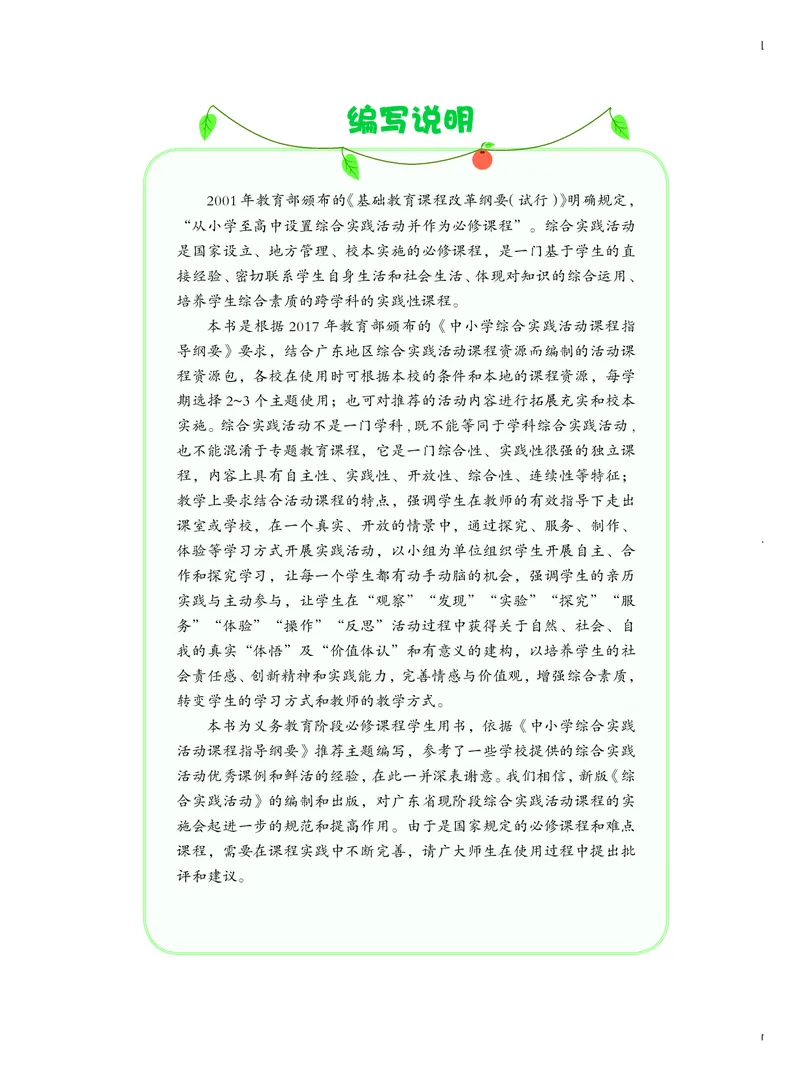 编写说明

2001 年教育部颁布的《基础教育课程改革纲要(试行)》明确规定，“从小学至高中设置综合实践活动并作为必修课程”。综合实践活动是国家设立、地方管理、校本实施的必修课程，是一门基于学生的直接经验、密切联系学生自身生活和社会生活、体现对知识的综合运用、培养学生综合素质的跨学科的实践性课程。

本书是根据 2017 年教育部颁布的《中小学综合实践活动课程指导纲要》要求，结合广东地区综合实践活动课程资源而编制的活动课程资源包，各校在使用时可根据本校的条件和本地的课程资源，每学期选择 2~3 个主题使用；也可对推荐的活动内容进行拓展充实和校本实施。综合实践活动不是一门学科，既不能等同于学科综合实践活动，也不能混淆于专题教育课程，它是一门综合性、实践性很强的独立课程，内容上具有自主性、实践性、开放性、综合性、连续性等特征；教学上要求结合活动课程的特点，强调学生在教师的有效指导下走出课室或学校，在一个真实、开放的情景中，通过探究、服务、制作、体验等学习方式开展实践活动，以小组为单位组织学生开展自主、合作和探究学习，让每一个学生都有动手动脑的机会，强调学生的亲历实践与主动参与，让学生在“观察”“发现”“实验”“探究”“服务”“体验”“操作”“反思”活动过程中获得关于自然、社会、自我的真实“体悟”及“价值体认”和有意义的建构，以培养学生的社会责任感、创新精神和实践能力，完善情感与价值观，增强综合素质，转变学生的学习方式和教师的教学方式。

本书为义务教育阶段必修课程学生用书，依据《中小学综合实践活动课程指导纲要》推荐主题编写，参考了一些学校提供的综合实践活动优秀课例和鲜活的经验，在此一并深表谢意。我们相信，新版《综合实践活动》的编制和出版，对广东省现阶段综合实践活动课程的实施会起进一步的规范和提高作用。由于是国家规定的必修课程和难点课程，需要在课程实践中不断完善，请广大师生在使用过程中提出批评和建议。